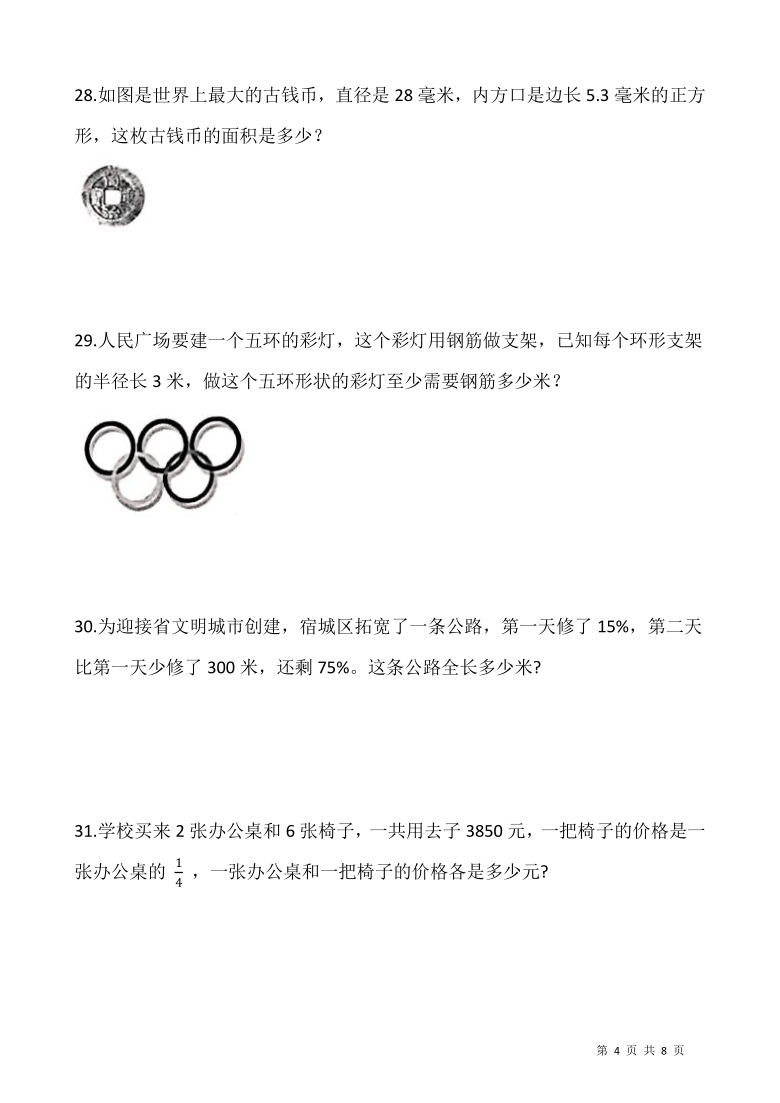 28.如图是世界上最大的古钱币，直径是 28 毫米，内方口是边长 5.3 毫米的正方形，这枚古钱币的面积是多少？

29.人民广场要建一个五环的彩灯，这个彩灯用钢筋做支架，已知每个环形支架的半径长 3 米，做这个五环形状的彩灯至少需要钢筋多少米？

30.为迎接省文明城市创建，宿城区拓宽了一条公路，第一天修了 15%，第二天比第一天少修了 300 米，还剩 75%。这条公路全长多少米?

31.学校买来 2 张办公桌和 6 张椅子，一共用去子 3850 元，一把椅子的价格是一张办公桌的 $\frac{1}{4}$ ，一张办公桌和一把椅子的价格各是多少元?

第 4 页 共 8 页